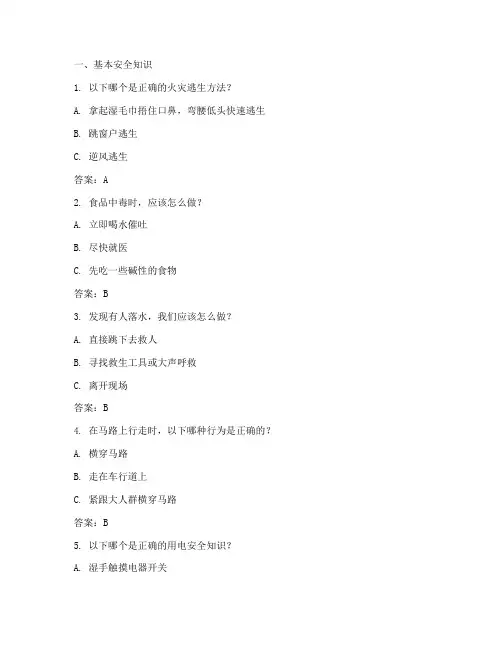 一、基本安全知识

1. 以下哪个是正确的火灾逃生方法？

A. 拿起湿毛巾捂住口鼻，弯腰低头快速逃生

B. 跳窗户逃生

C. 逆风逃生

答案：A

2. 食品中毒时，应该怎么做？

A. 立即喝水催吐

B. 尽快就医

C. 先吃一些碱性的食物

答案：B

3. 发现有人落水，我们应该怎么做？

A. 直接跳下去救人

B. 寻找救生工具或大声呼救

C. 离开现场

答案：B

4. 在马路上行走时，以下哪种行为是正确的？

A. 横穿马路

B. 走在车行道上

C. 紧跟大人群横穿马路

答案：B

5. 以下哪个是正确的用电安全知识？

A. 湿手触摸电器开关